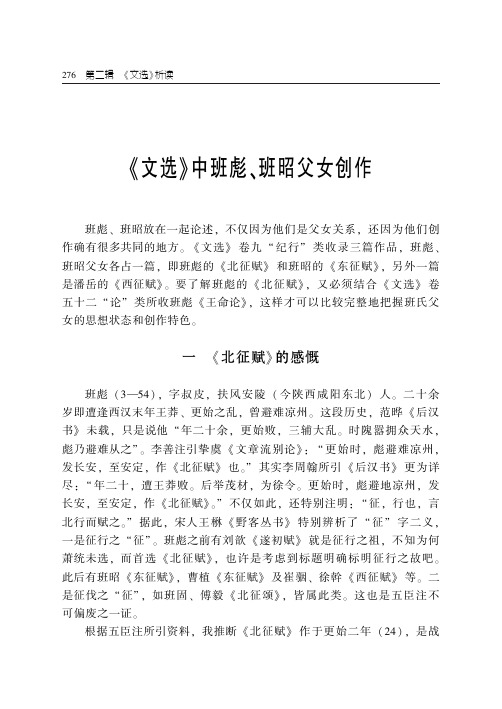 276 第二辑 《文选》析读

《文选》中班彪、班昭父女创作

班彪、班昭放在一起论述，不仅因为他们是父女关系，还因为他们创作确有很多共同的地方。《文选》卷九“纪行”类收录三篇作品，班彪、班昭父女各占一篇，即班彪的《北征赋》和班昭的《东征赋》，另外一篇是潘岳的《西征赋》。要了解班彪的《北征赋》，又必须结合《文选》卷五十二“论”类所收班彪《王命论》，这样才可以比较完整地把握班氏父女的思想状态和创作特色。

一 《北征赋》的感慨

班彪（3—54），字叔皮，扶风安陵（今陕西咸阳东北）人。二十余岁即遭逢西汉末年王莽、更始之乱，曾避难凉州。这段历史，范晔《后汉书》未载，只是说他“年二十余，更始败，三辅大乱。时隗嚣拥众天水，彪乃避难从之”。李善注引挚虞《文章流别论》：“更始时，彪避难凉州，发长安，至安定，作《北征赋》也。”其实李周翰所引《后汉书》更为详尽：“年二十，遭王莽败。后举茂材，为徐令。更始时，彪避地凉州，发长安，至安定，作《北征赋》。”不仅如此，还特别注明：“征，行也，言北行而赋之。”据此，宋人王楙《野客丛书》特别辨析了“征”字二义，一是征行之“征”。班彪之前有刘歆《遂初赋》就是征行之祖，不知为何萧统未选，而首选《北征赋》，也许是考虑到标题明确标明征行之故吧。此后有班昭《东征赋》，曹植《东征赋》及崔骃、徐幹《西征赋》等。二是征伐之“征”，如班固、傅毅《北征颂》，皆属此类。这也是五臣注不可偏废之一证。

根据五臣注所引资料，我推断《北征赋》作于更始二年（24），是战